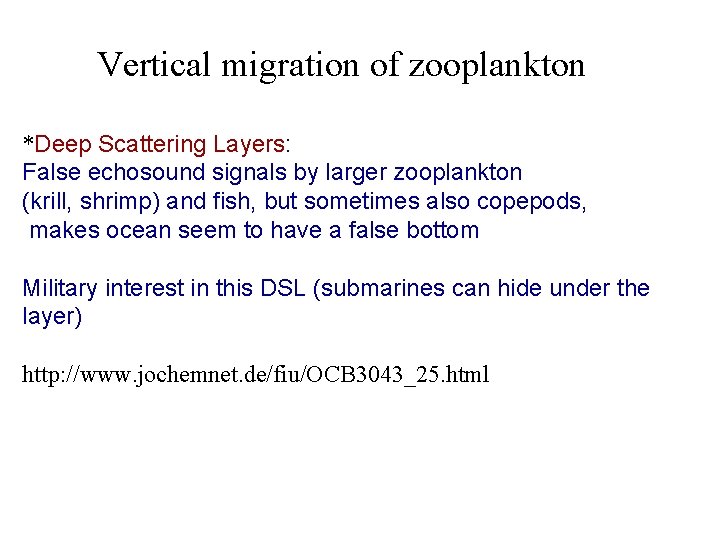 Vertical migration of zooplankton

*Deep Scattering Layers:
False echosound signals by larger zooplankton (krill, shrimp) and fish, but sometimes also copepods, makes ocean seem to have a false bottom

Military interest in this DSL (submarines can hide under the layer)

http://www.jochemnet.de/fiu/OCB3043_25.html